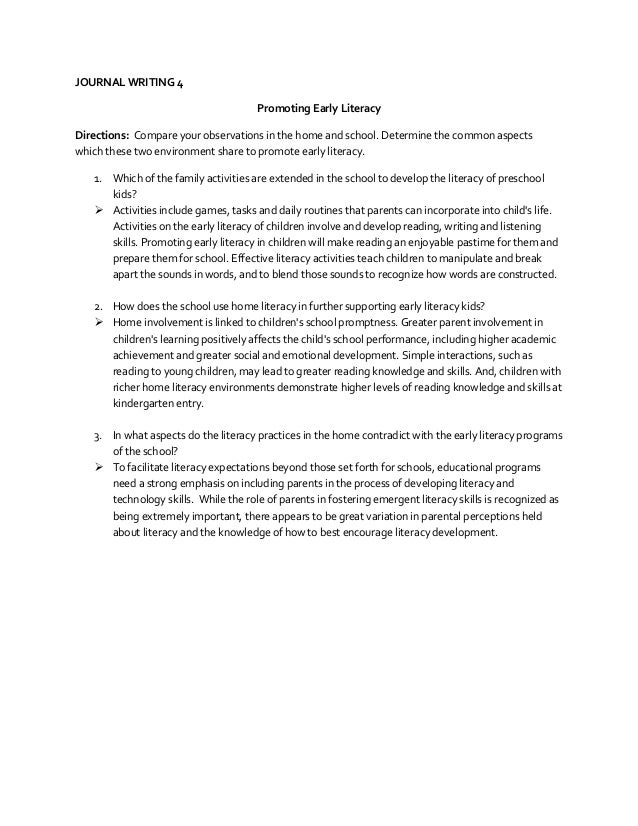 JOURNAL WRITING 4

Promoting Early Literacy

Directions: Compare your observations in the home and school. Determine the common aspects which these two environment share to promote early literacy.

1. Which of the family activities are extended in the school to develop the literacy of preschool kids?

➢ Activities include games, tasks and daily routines that parents can incorporate into child's life. Activities on the early literacy of children involve and develop reading, writing and listening skills. Promoting early literacy in children will make reading an enjoyable pastime for them and prepare them for school. Effective literacy activities teach children to manipulate and break apart the sounds in words, and to blend those sounds to recognize how words are constructed.

2. How does the school use home literacy in further supporting early literacy kids?

➢ Home involvement is linked to children's school promptness. Greater parent involvement in children's learning positively affects the child's school performance, including higher academic achievement and greater social and emotional development. Simple interactions, such as reading to young children, may lead to greater reading knowledge and skills. And, children with richer home literacy environments demonstrate higher levels of reading knowledge and skills at kindergarten entry.

3. In what aspects do the literacy practices in the home contradict with the early literacy programs of the school?

➢ To facilitate literacy expectations beyond those set forth for schools, educational programs need a strong emphasis on including parents in the process of developing literacy and technology skills. While the role of parents in fostering emergent literacy skills is recognized as being extremely important, there appears to be great variation in parental perceptions held about literacy and the knowledge of how to best encourage literacy development.